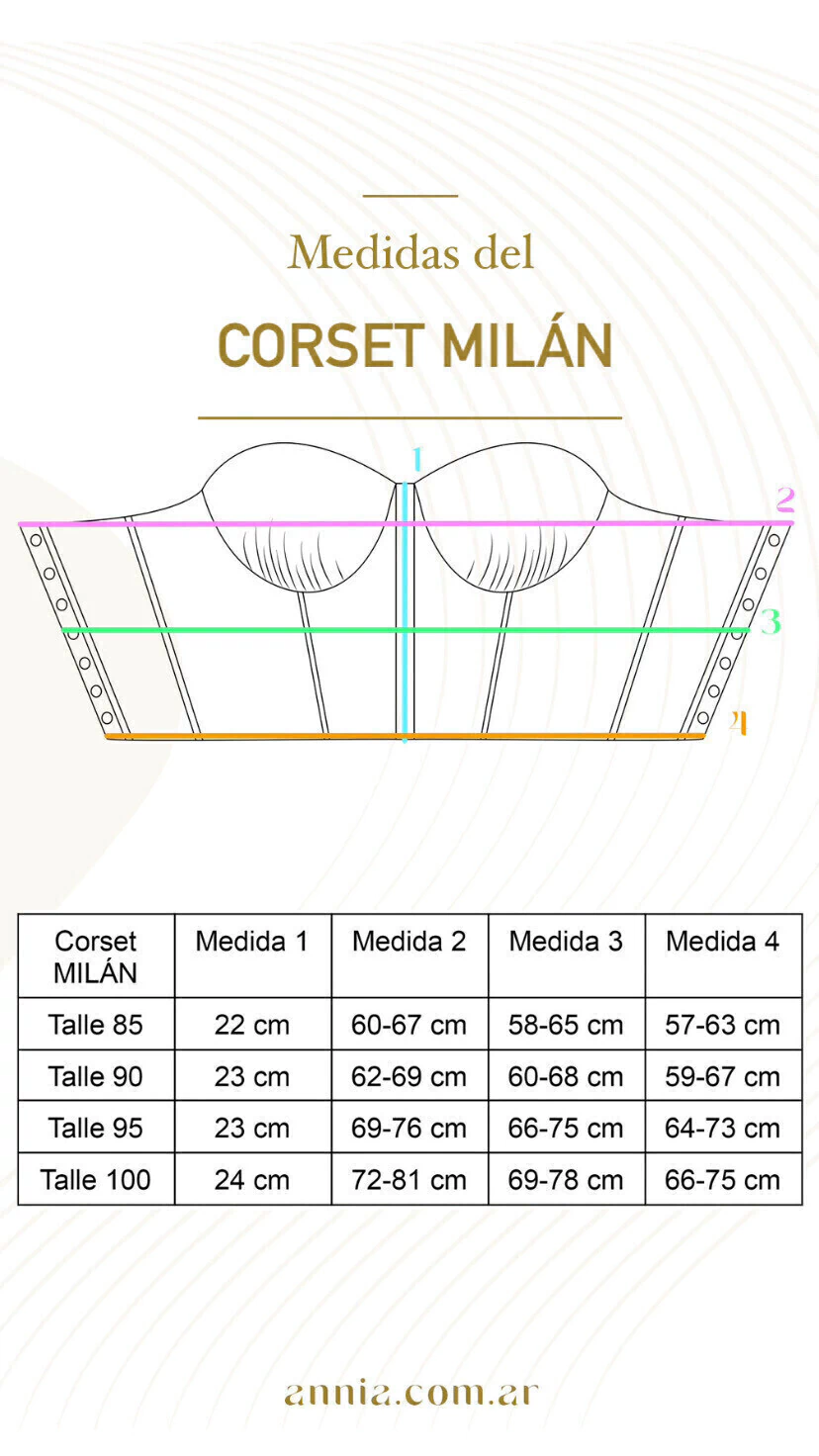 Medidas del

CORSET MILÁN

1
2
3
4

| Corset MILÁN | Medida 1 | Medida 2 | Medida 3 | Medida 4 |
|---|---|---|---|---|
| Talle 85 | 22 cm | 60-67 cm | 58-65 cm | 57-63 cm |
| Talle 90 | 23 cm | 62-69 cm | 60-68 cm | 59-67 cm |
| Talle 95 | 23 cm | 69-76 cm | 66-75 cm | 64-73 cm |
| Talle 100 | 24 cm | 72-81 cm | 69-78 cm | 66-75 cm |

annia.com.ar